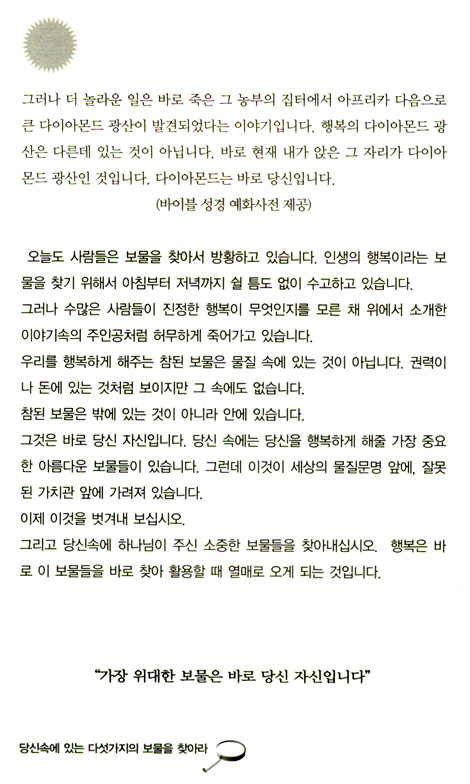 그러나 더 놀라운 일은 바로 죽은 그 농부의 집터에서 아프리카 다음으로 큰 다이아몬드 광산이 발견되었다는 이야기입니다. 행복의 다이아몬드 광산은 다른데 있는 것이 아닙니다. 바로 현재 내가 앉은 그 자리가 다이아몬드 광산인 것입니다. 다이아몬드는 바로 당신입니다.

(바이블 성경 예화사전 제공)

오늘도 사람들은 보물을 찾아서 방황하고 있습니다. 인생의 행복이라는 보물을 찾기 위해서 아침부터 저녁까지 쉴 틈도 없이 수고하고 있습니다.
그러나 수많은 사람들이 진정한 행복이 무엇인지를 모른 채 위에서 소개한 이야기속의 주인공처럼 허무하게 죽어가고 있습니다.
우리를 행복하게 해주는 참된 보물은 물질 속에 있는 것이 아닙니다. 권력이나 돈에 있는 것처럼 보이지만 그 속에도 없습니다.
참된 보물은 밖에 있는 것이 아니라 안에 있습니다.
그것은 바로 당신 자신입니다. 당신 속에는 당신을 행복하게 해줄 가장 중요한 아름다운 보물들이 있습니다. 그런데 이것이 세상의 물질문명 앞에, 잘못된 가치관 앞에 가려져 있습니다.
이제 이것을 벗겨내 보십시오.
그리고 당신속에 하나님이 주신 소중한 보물들을 찾아내십시오. 행복은 바로 이 보물들을 바로 찾아 활용할 때 열매로 오게 되는 것입니다.

"가장 위대한 보물은 바로 당신 자신입니다"

당신속에 있는 다섯가지의 보물을 찾아라